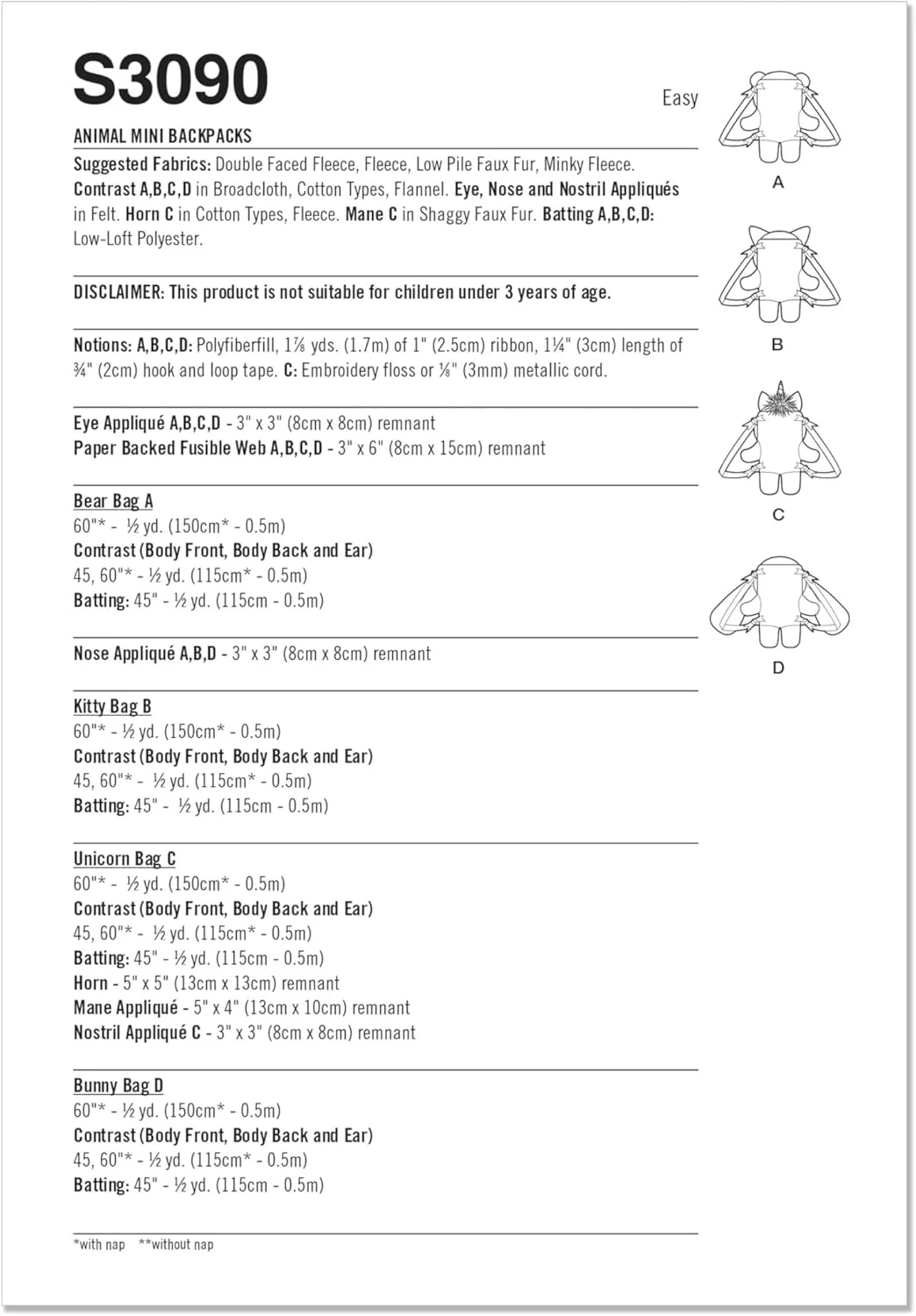 S3090

Easy

ANIMAL MINI BACKPACKS

Suggested Fabrics: Double Faced Fleece, Fleece, Low Pile Faux Fur, Minky Fleece. Contrast A,B,C,D in Broadcloth, Cotton Types, Flannel. Eye, Nose and Nostril Appliqués in Felt. Horn C in Cotton Types, Fleece. Mane C in Shaggy Faux Fur. Batting A,B,C,D: Low-Loft Polyester.

DISCLAIMER: This product is not suitable for children under 3 years of age.

Notions: A,B,C,D: Polyfiberfill, 1⅞ yds. (1.7m) of 1" (2.5cm) ribbon, 1¼" (3cm) length of ¾" (2cm) hook and loop tape. C: Embroidery floss or ⅛" (3mm) metallic cord.

Eye Appliqué A,B,C,D - 3" x 3" (8cm x 8cm) remnant
Paper Backed Fusible Web A,B,C,D - 3" x 6" (8cm x 15cm) remnant

Bear Bag A
60"* - ½ yd. (150cm* - 0.5m)
Contrast (Body Front, Body Back and Ear)
45, 60"* - ½ yd. (115cm* - 0.5m)
Batting: 45" - ½ yd. (115cm - 0.5m)

Nose Appliqué A,B,D - 3" x 3" (8cm x 8cm) remnant

Kitty Bag B
60"* - ½ yd. (150cm* - 0.5m)
Contrast (Body Front, Body Back and Ear)
45, 60"* - ½ yd. (115cm* - 0.5m)
Batting: 45" - ½ yd. (115cm - 0.5m)

Unicorn Bag C
60"* - ½ yd. (150cm* - 0.5m)
Contrast (Body Front, Body Back and Ear)
45, 60"* - ½ yd. (115cm* - 0.5m)
Batting: 45" - ½ yd. (115cm - 0.5m)
Horn - 5" x 5" (13cm x 13cm) remnant
Mane Appliqué - 5" x 4" (13cm x 10cm) remnant
Nostril Appliqué C - 3" x 3" (8cm x 8cm) remnant

Bunny Bag D
60"* - ½ yd. (150cm* - 0.5m)
Contrast (Body Front, Body Back and Ear)
45, 60"* - ½ yd. (115cm* - 0.5m)
Batting: 45" - ½ yd. (115cm - 0.5m)

*with nap **without nap

A

B

C

D